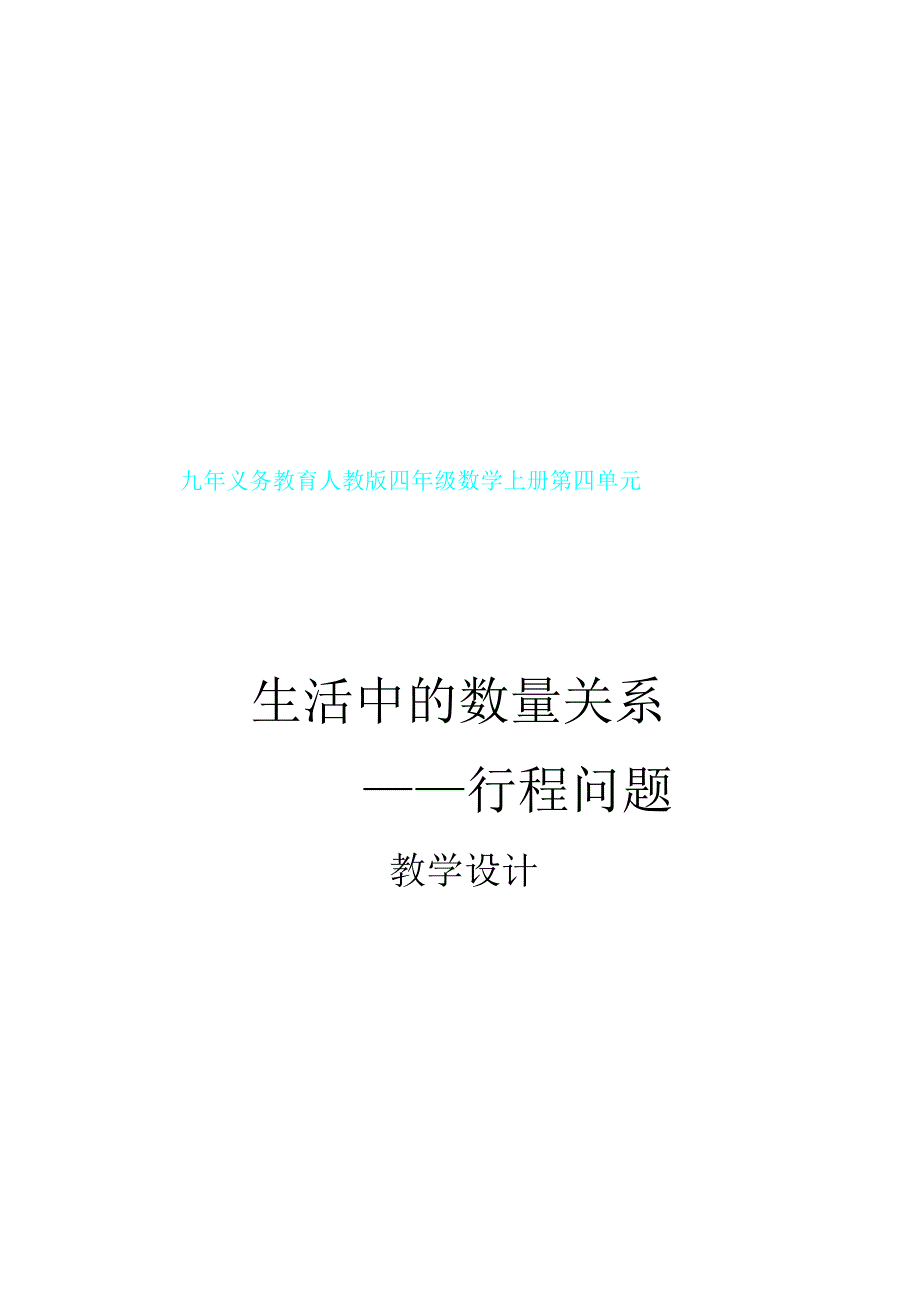 九年义务教育人教版四年级数学上册第四单元

生活中的数量关系

——行程问题

教学设计